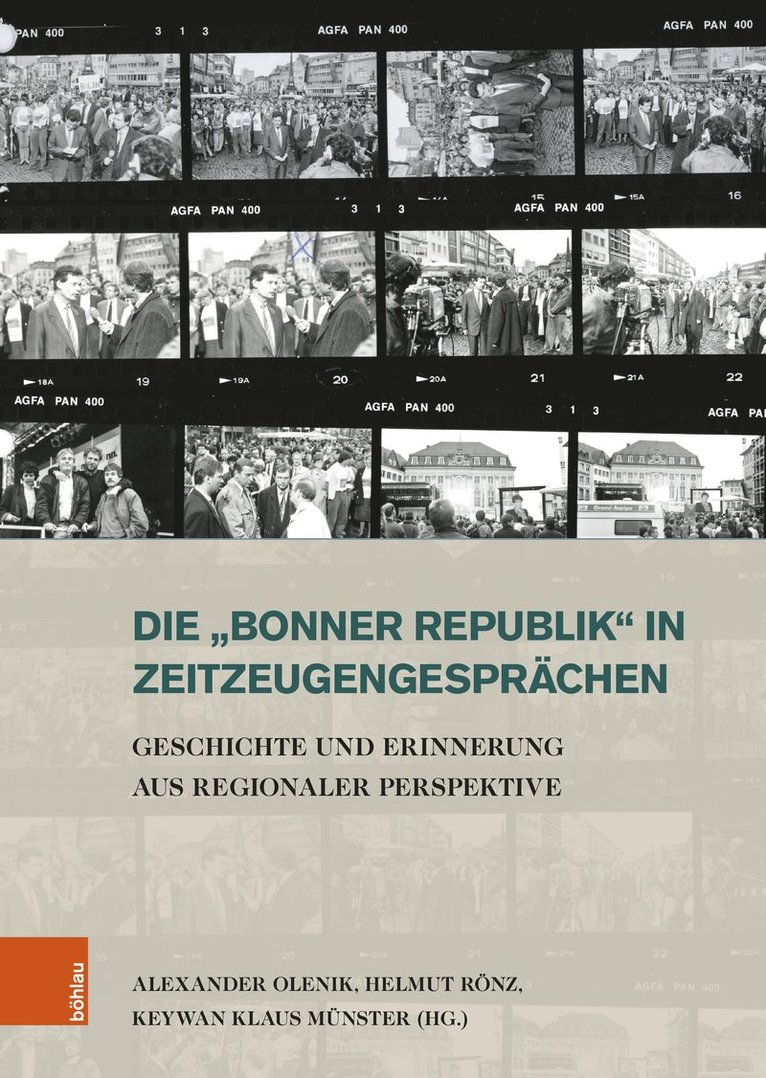 PAN 400 3 1 3 AGFA PAN 400 AGFA PAN 400

15 15A 16

AGFA PAN 400 3 1 3 AGFA PAN 400

18A 19 19A 20 20A 21 21A 22

AGFA PAN 400 AGFA PAN 400 3 1 3 AGFA PAN 400

DIE „BONNER REPUBLIK“ IN ZEITZEUGENGESPRÄCHEN

GESCHICHTE UND ERINNERUNG AUS REGIONALER PERSPEKTIVE

böhlau

ALEXANDER OLENIK, HELMUT RÖNZ, KEYWAN KLAUS MÜNSTER (HG.)